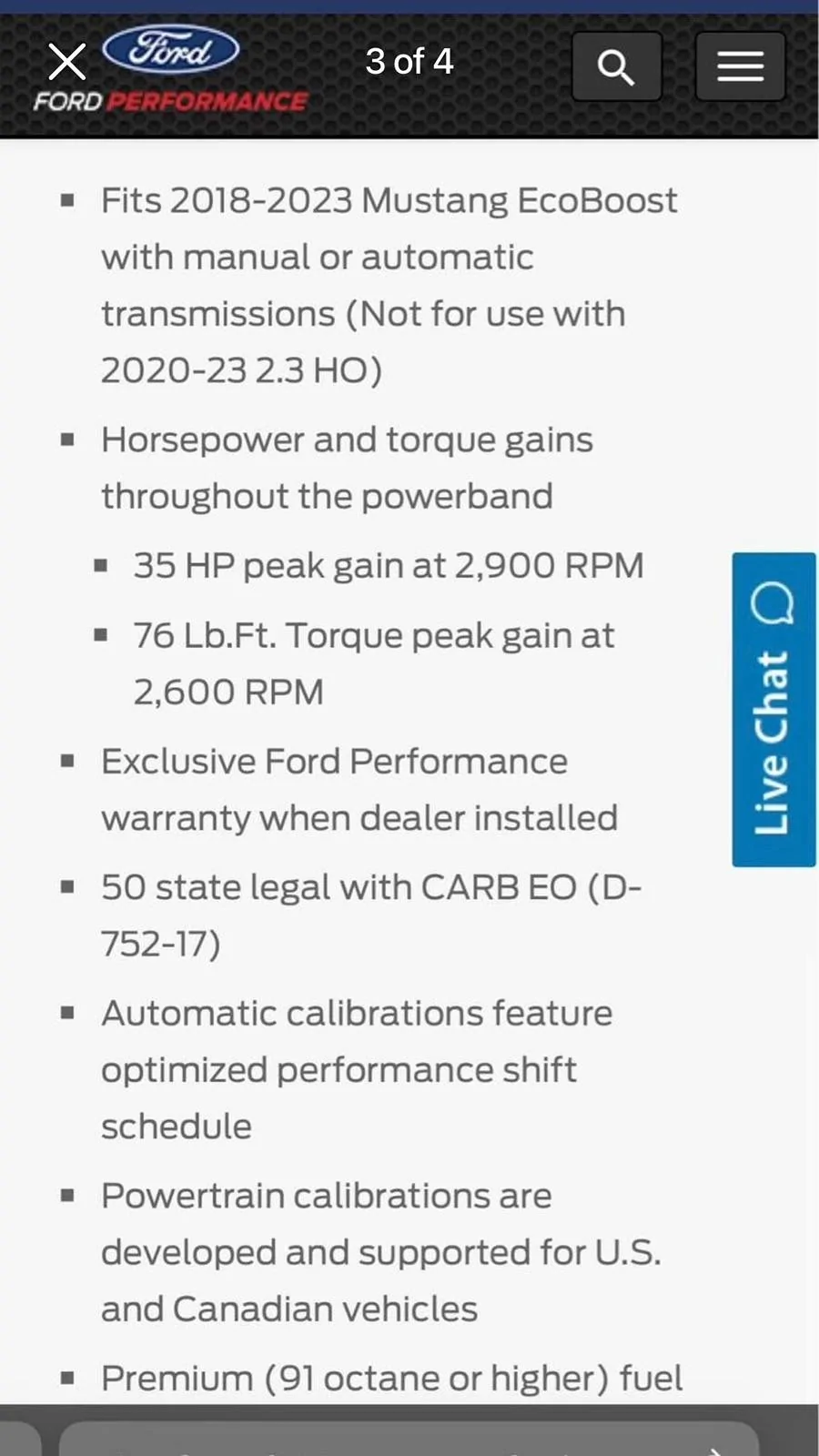 Ford
FORD PERFORMANCE

3 of 4

- Fits 2018-2023 Mustang EcoBoost with manual or automatic transmissions (Not for use with 2020-23 2.3 HO)
- Horsepower and torque gains throughout the powerband
  - 35 HP peak gain at 2,900 RPM
  - 76 Lb.Ft. Torque peak gain at 2,600 RPM
- Exclusive Ford Performance warranty when dealer installed
- 50 state legal with CARB EO (D-752-17)
- Automatic calibrations feature optimized performance shift schedule
- Powertrain calibrations are developed and supported for U.S. and Canadian vehicles
- Premium (91 octane or higher) fuel

Live Chat